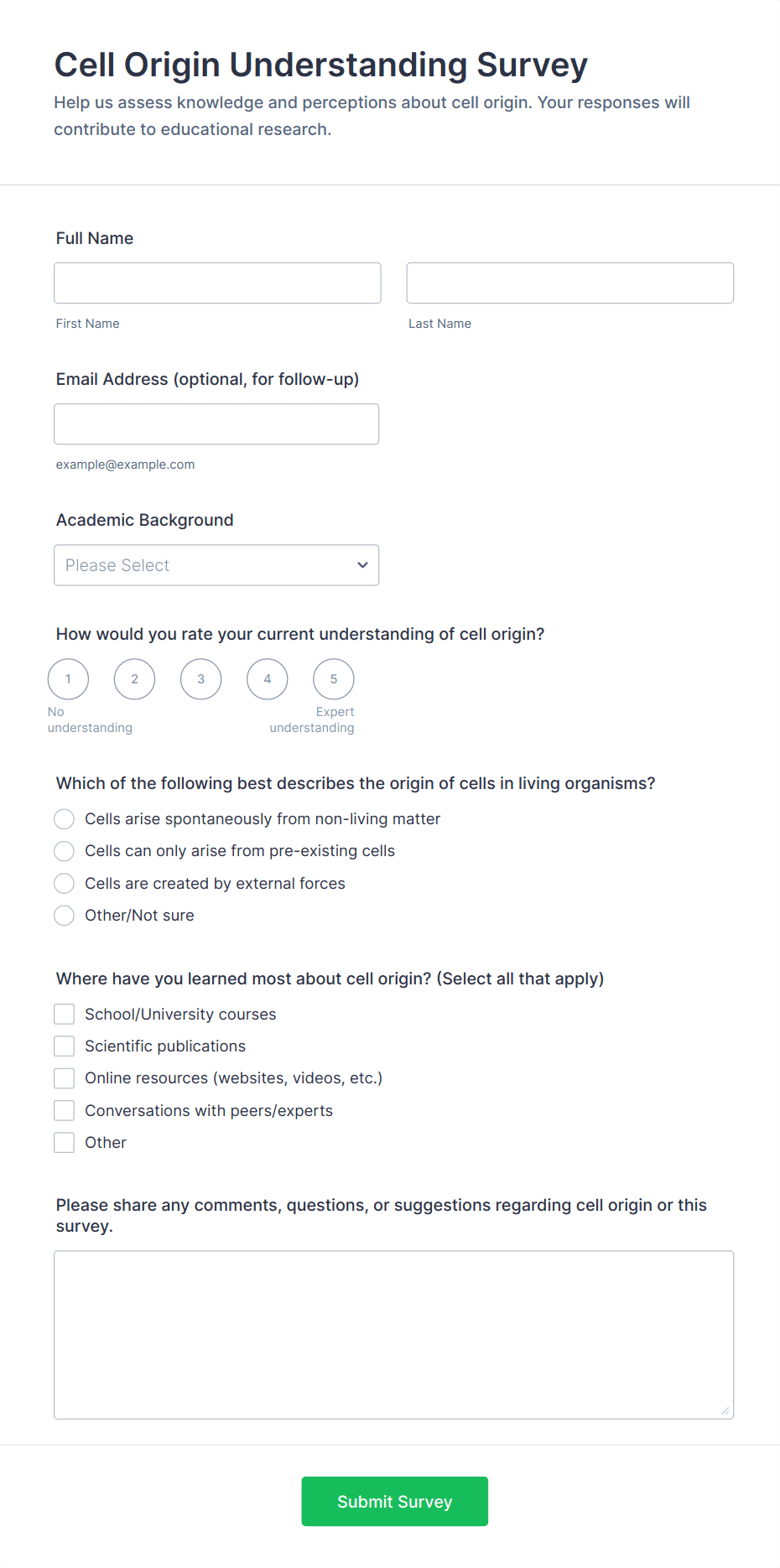 Cell Origin Understanding Survey

Help us assess knowledge and perceptions about cell origin. Your responses will contribute to educational research.

Full Name

First Name

Last Name

Email Address (optional, for follow-up)

example@example.com

Academic Background

Please Select

How would you rate your current understanding of cell origin?

1 2 3 4 5

No understanding

Expert understanding

Which of the following best describes the origin of cells in living organisms?

Cells arise spontaneously from non-living matter

Cells can only arise from pre-existing cells

Cells are created by external forces

Other/Not sure

Where have you learned most about cell origin? (Select all that apply)

School/University courses

Scientific publications

Online resources (websites, videos, etc.)

Conversations with peers/experts

Other

Please share any comments, questions, or suggestions regarding cell origin or this survey.

Submit Survey